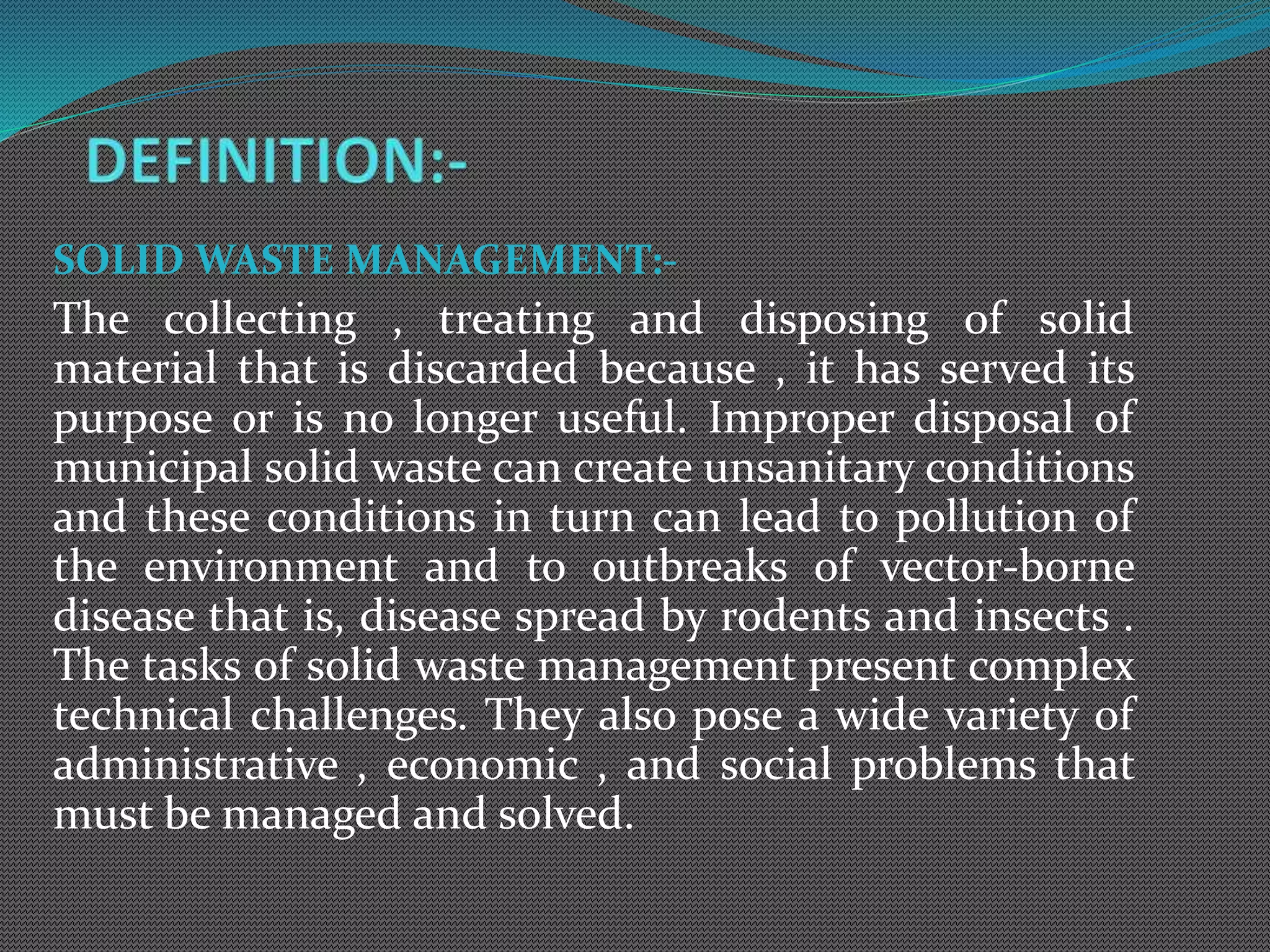 DEFINITION:-

SOLID WASTE MANAGEMENT:-

The collecting , treating and disposing of solid material that is discarded because , it has served its purpose or is no longer useful. Improper disposal of municipal solid waste can create unsanitary conditions and these conditions in turn can lead to pollution of the environment and to outbreaks of vector-borne disease that is, disease spread by rodents and insects . The tasks of solid waste management present complex technical challenges. They also pose a wide variety of administrative , economic , and social problems that must be managed and solved.